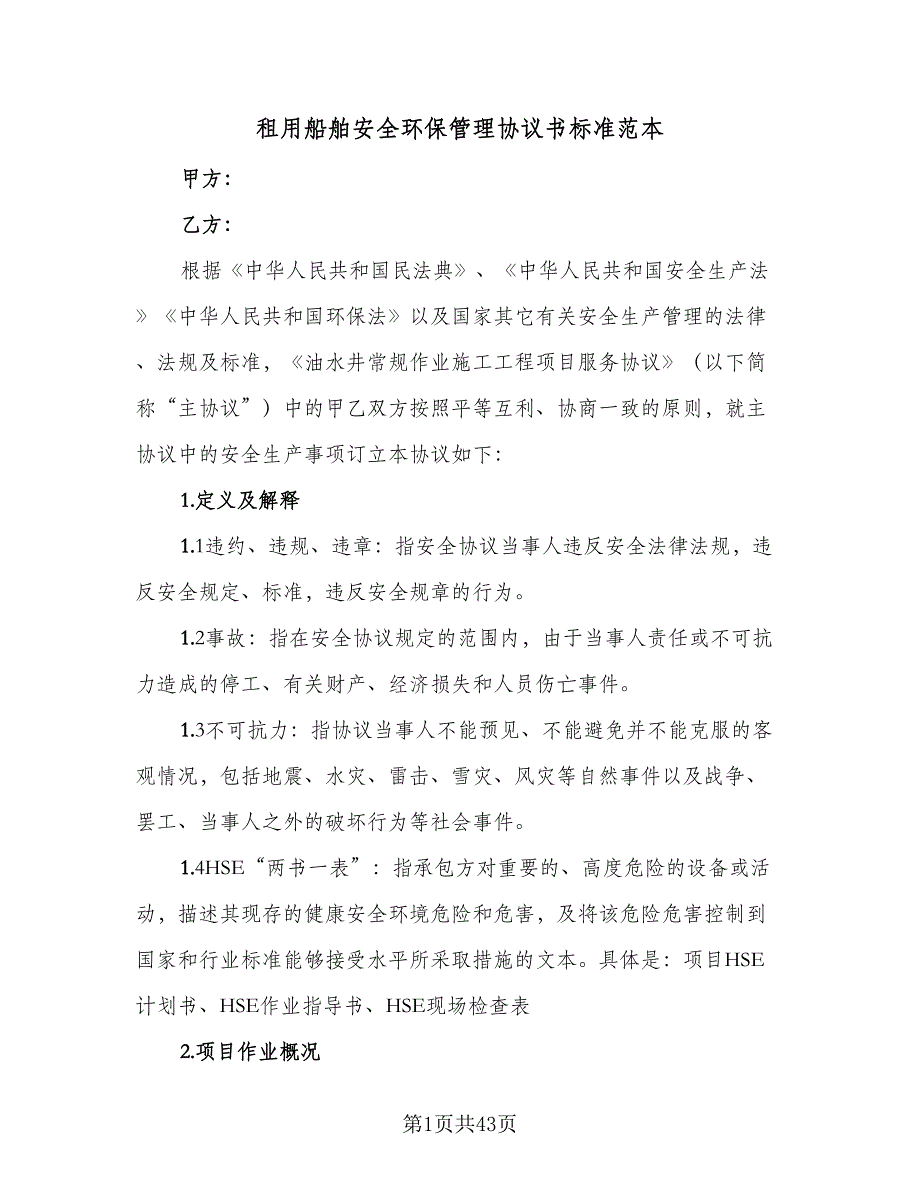 租用船舶安全环保管理协议书标准范本

甲方：

乙方：

根据《中华人民共和国民法典》、《中华人民共和国安全生产法》《中华人民共和国环保法》以及国家其它有关安全生产管理的法律、法规及标准，《油水井常规作业施工工程项目服务协议》（以下简称“主协议”）中的甲乙双方按照平等互利、协商一致的原则，就主协议中的安全生产事项订立本协议如下：

1.定义及解释

1.1违约、违规、违章：指安全协议当事人违反安全法律法规，违反安全规定、标准，违反安全规章的行为。

1.2事故：指在安全协议规定的范围内，由于当事人责任或不可抗力造成的停工、有关财产、经济损失和人员伤亡事件。

1.3不可抗力：指协议当事人不能预见、不能避免并不能克服的客观情况，包括地震、水灾、雷击、雪灾、风灾等自然事件以及战争、罢工、当事人之外的破坏行为等社会事件。

1.4HSE“两书一表”：指承包方对重要的、高度危险的设备或活动，描述其现存的健康安全环境危险和危害，及将该危险危害控制到国家和行业标准能够接受水平所采取措施的文本。具体是：项目HSE计划书、HSE作业指导书、HSE现场检查表

2.项目作业概况

第1页共43页